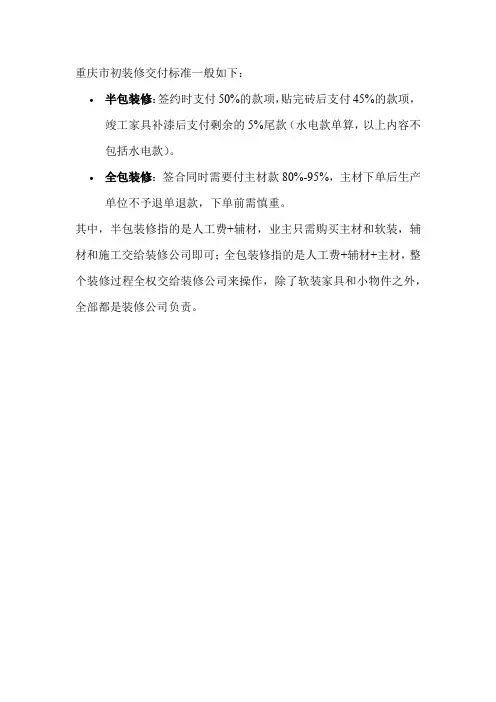 重庆市初装修交付标准一般如下：

• 半包装修：签约时支付50%的款项，贴完砖后支付45%的款项，竣工家具补漆后支付剩余的5%尾款（水电款单算，以上内容不包括水电款）。

• 全包装修：签合同时需要付主材款80%-95%，主材下单后生产单位不予退单退款，下单前需慎重。

其中，半包装修指的是人工费+辅材，业主只需购买主材和软装，辅材和施工交给装修公司即可；全包装修指的是人工费+辅材+主材，整个装修过程全权交给装修公司来操作，除了软装家具和小物件之外，全部都是装修公司负责。